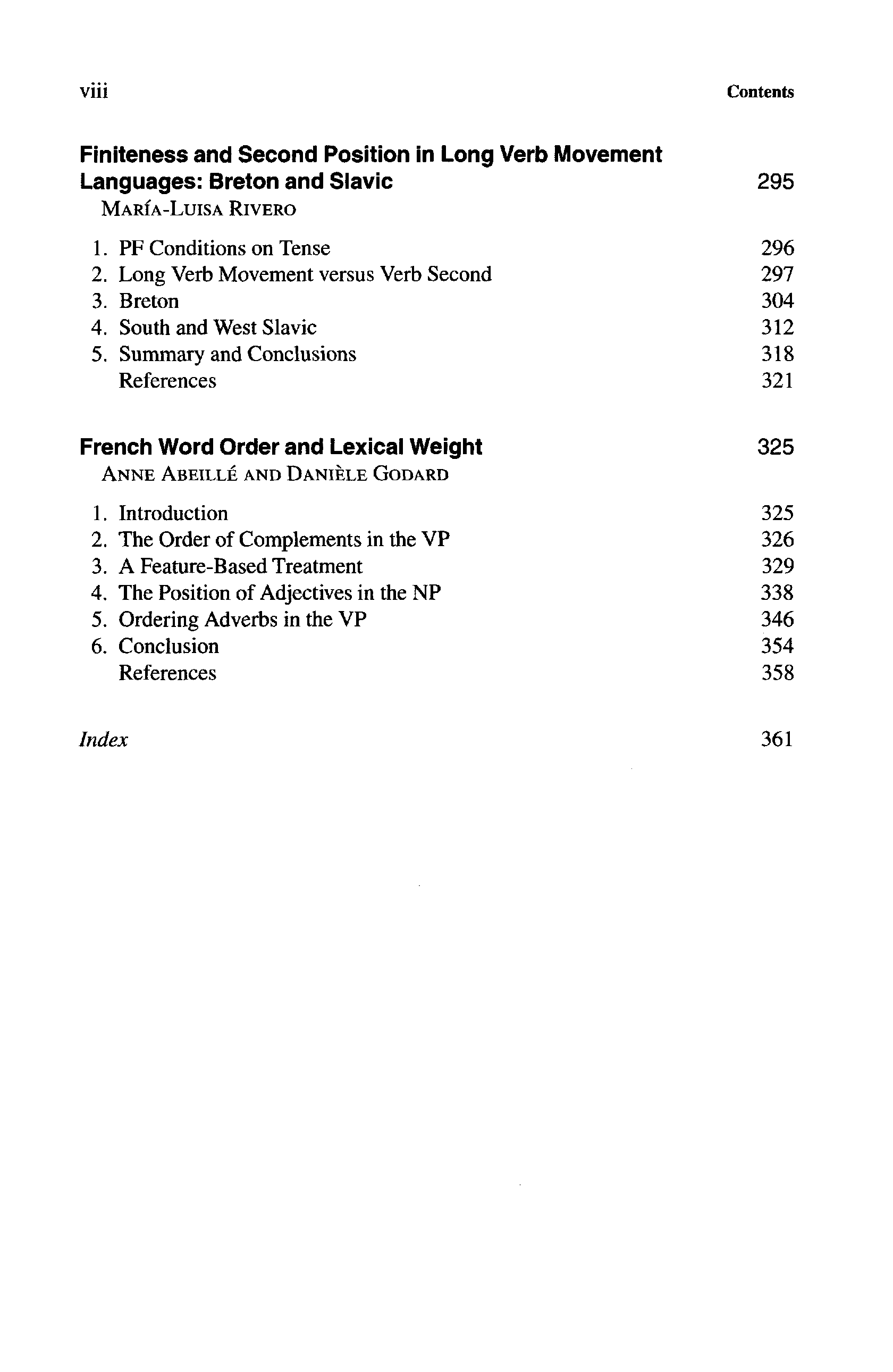 viii Contents

Finiteness and Second Position in Long Verb Movement Languages: Breton and Slavic 295
MARÍA-LUISA RIVERO

1. PF Conditions on Tense 296
2. Long Verb Movement versus Verb Second 297
3. Breton 304
4. South and West Slavic 312
5. Summary and Conclusions 318
References 321

French Word Order and Lexical Weight 325
ANNE ABEILLÉ AND DANIÈLE GODARD

1. Introduction 325
2. The Order of Complements in the VP 326
3. A Feature-Based Treatment 329
4. The Position of Adjectives in the NP 338
5. Ordering Adverbs in the VP 346
6. Conclusion 354
References 358

Index 361